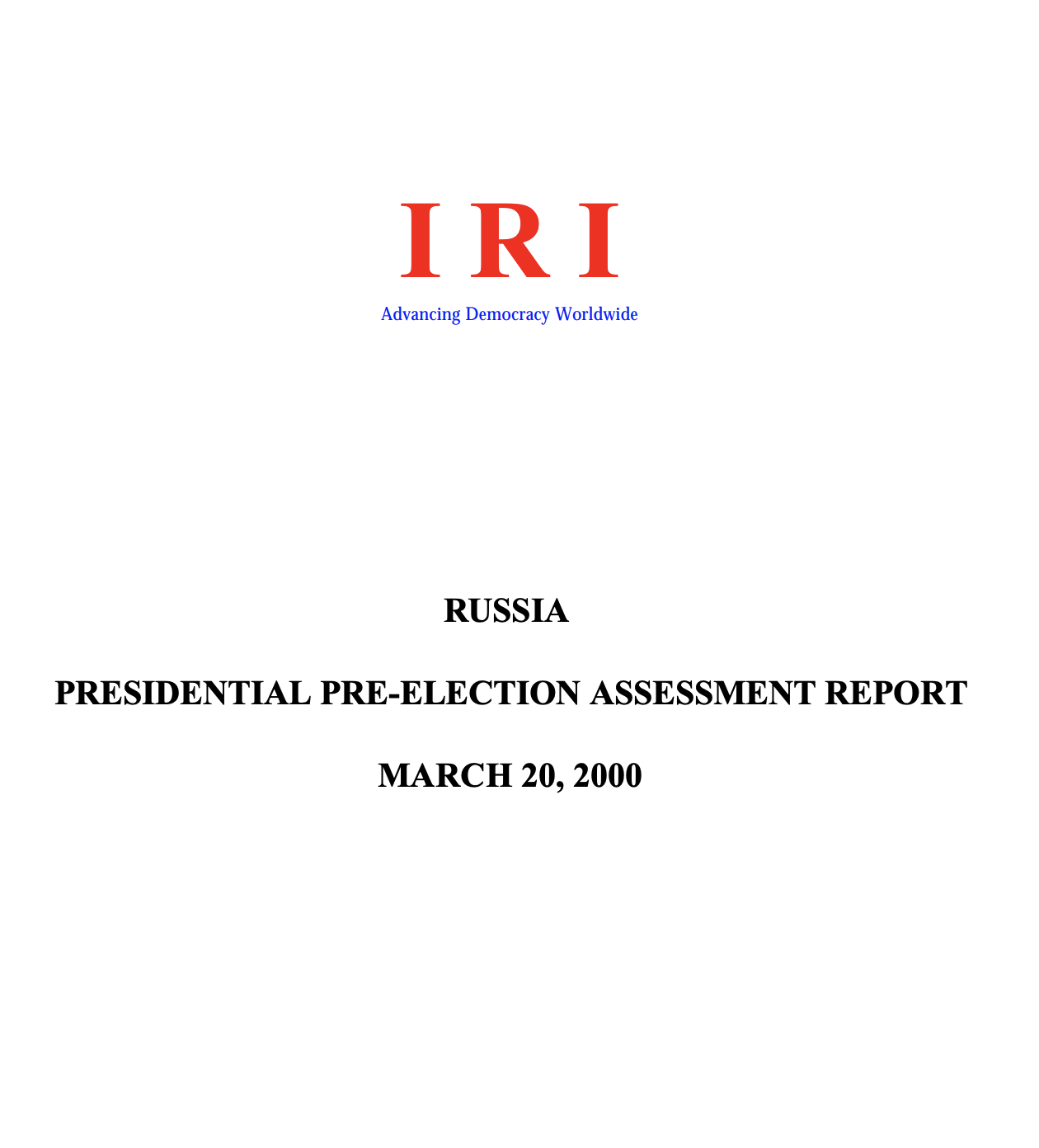 I R I

Advancing Democracy Worldwide

RUSSIA

PRESIDENTIAL PRE-ELECTION ASSESSMENT REPORT

MARCH 20, 2000